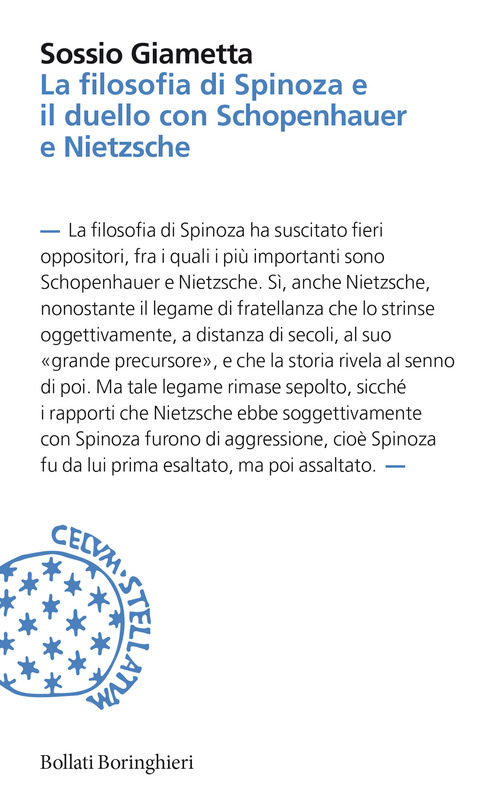 Sossio Giametta
La filosofia di Spinoza e il duello con Schopenhauer e Nietzsche

— La filosofia di Spinoza ha suscitato fieri oppositori, fra i quali i più importanti sono Schopenhauer e Nietzsche. Sì, anche Nietzsche, nonostante il legame di fratellanza che lo strinse oggettivamente, a distanza di secoli, al suo «grande precursore», e che la storia rivela al senno di poi. Ma tale legame rimase sepolto, sicché i rapporti che Nietzsche ebbe soggettivamente con Spinoza furono di aggressione, cioè Spinoza fu da lui prima esaltato, ma poi assaltato. —

CELVM·STELLATVM

Bollati Boringhieri